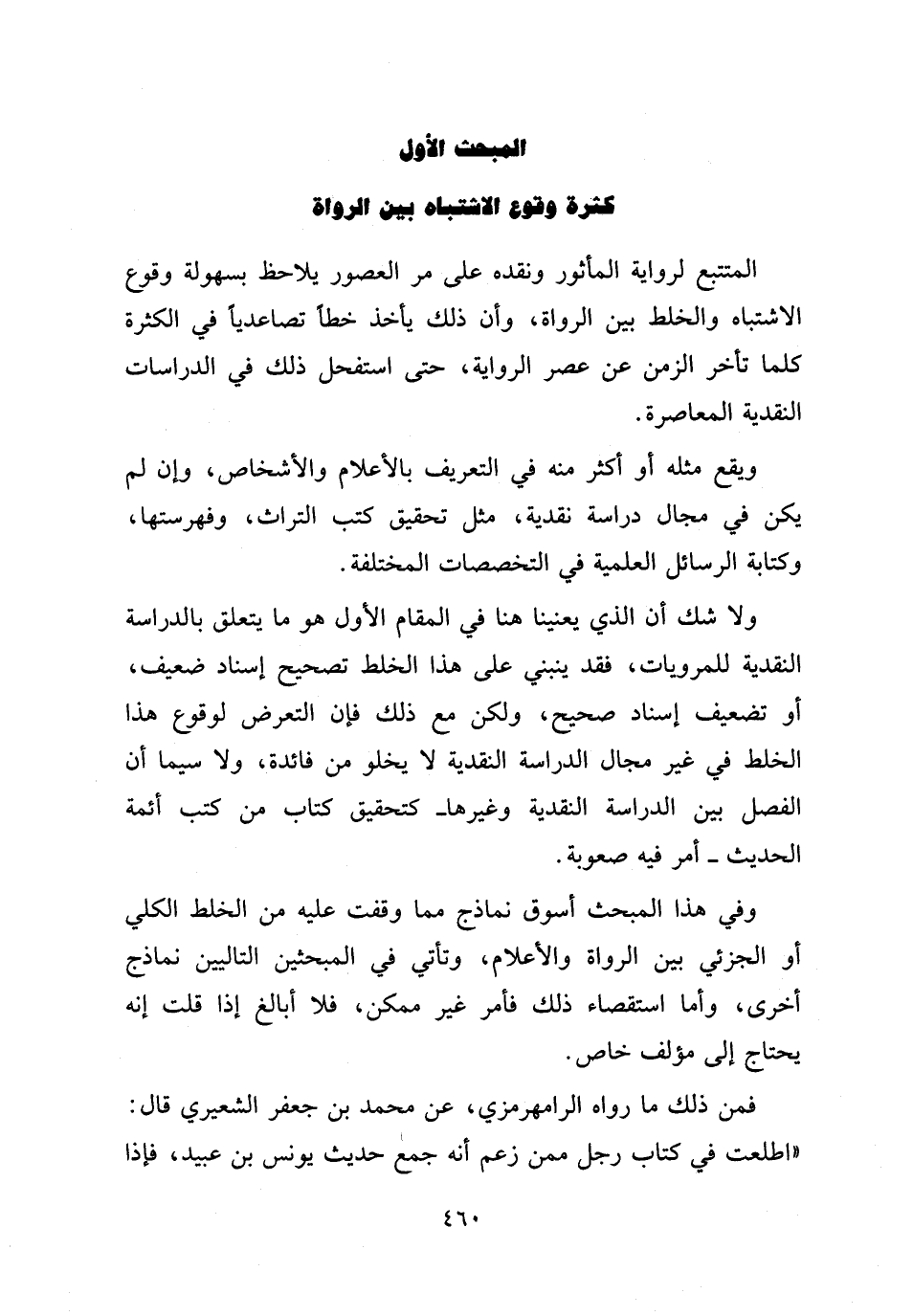 المبحث الأول

كثرة وقوع الاشتباه بين الرواة

المتتبع لرواية المأثور ونقده على مر العصور يلاحظ بسهولة وقوع الاشتباه والخلط بين الرواة، وأن ذلك يأخذ خطاً تصاعدياً في الكثرة كلما تأخر الزمن عن عصر الرواية، حتى استفحل ذلك في الدراسات النقدية المعاصرة.

ويقع مثله أو أكثر منه في التعريف بالأعلام والأشخاص، وإن لم يكن في مجال دراسة نقدية، مثل تحقيق كتب التراث، وفهرستها، وكتابة الرسائل العلمية في التخصصات المختلفة.

ولا شك أن الذي يعنينا هنا في المقام الأول هو ما يتعلق بالدراسة النقدية للمرويات، فقد ينبني على هذا الخلط تصحيح إسناد ضعيف، أو تضعيف إسناد صحيح، ولكن مع ذلك فإن التعرض لوقوع هذا الخلط في غير مجال الدراسة النقدية لا يخلو من فائدة، ولا سيما أن الفصل بين الدراسة النقدية وغيرها ـ كتحقيق كتاب من كتب أئمة الحديث ـ أمر فيه صعوبة.

وفي هذا المبحث أسوق نماذج مما وقفت عليه من الخلط الكلي أو الجزئي بين الرواة والأعلام، وتأتي في المبحثين التاليين نماذج أخرى، وأما استقصاء ذلك فأمر غير ممكن، فلا أبالغ إذا قلت إنه يحتاج إلى مؤلف خاص.

فمن ذلك ما رواه الرامهرمزي، عن محمد بن جعفر الشعيري قال: «اطلعت في كتاب رجل ممن زعم أنه جمع حديث يونس بن عبيد، فإذا

٤٦٠